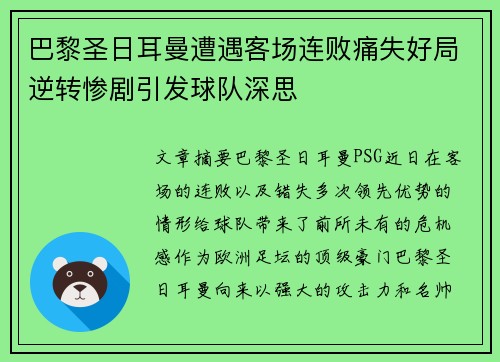 巴黎圣日耳曼遭遇客场连败痛失好局逆转惨剧引发球队深思

文章摘要巴黎圣日耳曼PSG近日在客场的连败以及错失多次领先优势的情形给球队带来了前所未有的危机感作为欧洲足坛的顶级豪门巴黎圣日耳曼向来以强大的攻击力和名帅